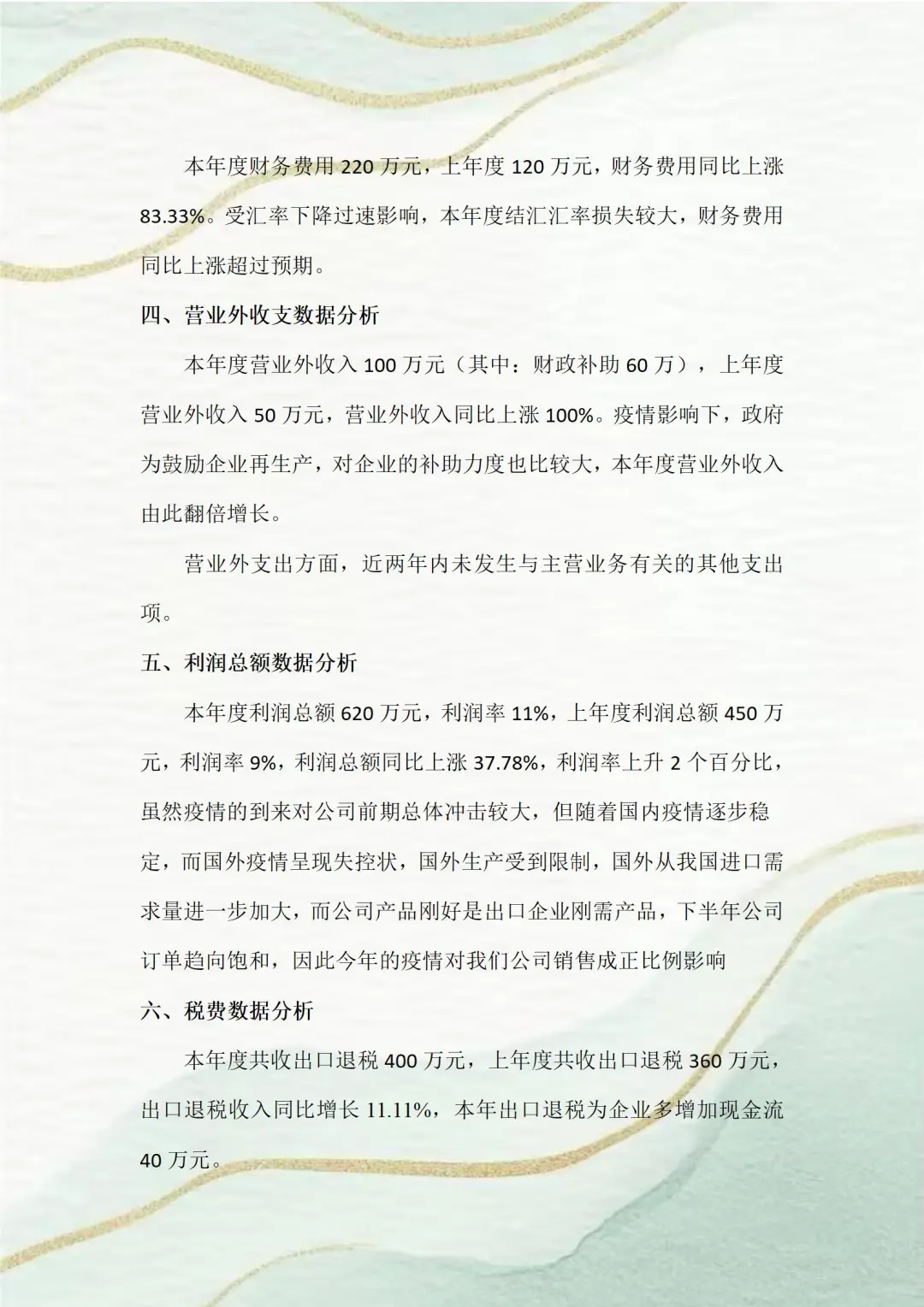 本年度财务费用 220 万元，上年度 120 万元，财务费用同比上涨 83.33%。受汇率下降过速影响，本年度结汇汇率损失较大，财务费用同比上涨超过预期。

四、营业外收支数据分析

本年度营业外收入 100 万元（其中：财政补助 60 万），上年度营业外收入 50 万元，营业外收入同比上涨 100%。疫情影响下，政府为鼓励企业再生产，对企业的补助力度也比较大，本年度营业外收入由此翻倍增长。

营业外支出方面，近两年内未发生与主营业务有关的其他支出项。

五、利润总额数据分析

本年度利润总额 620 万元，利润率 11%，上年度利润总额 450 万元，利润率 9%，利润总额同比上涨 37.78%，利润率上升 2 个百分比，虽然疫情的到来对公司前期总体冲击较大，但随着国内疫情逐步稳定，而国外疫情呈现失控状，国外生产受到限制，国外从我国进口需求量进一步加大，而公司产品刚好是出口企业刚需产品，下半年公司订单趋向饱和，因此今年的疫情对我们公司销售成正比例影响

六、税费数据分析

本年度共收出口退税 400 万元，上年度共收出口退税 360 万元，出口退税收入同比增长 11.11%，本年出口退税为企业多增加现金流 40 万元。